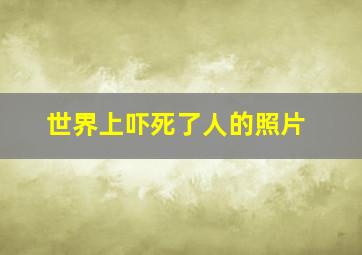 世界上吓死了人的照片